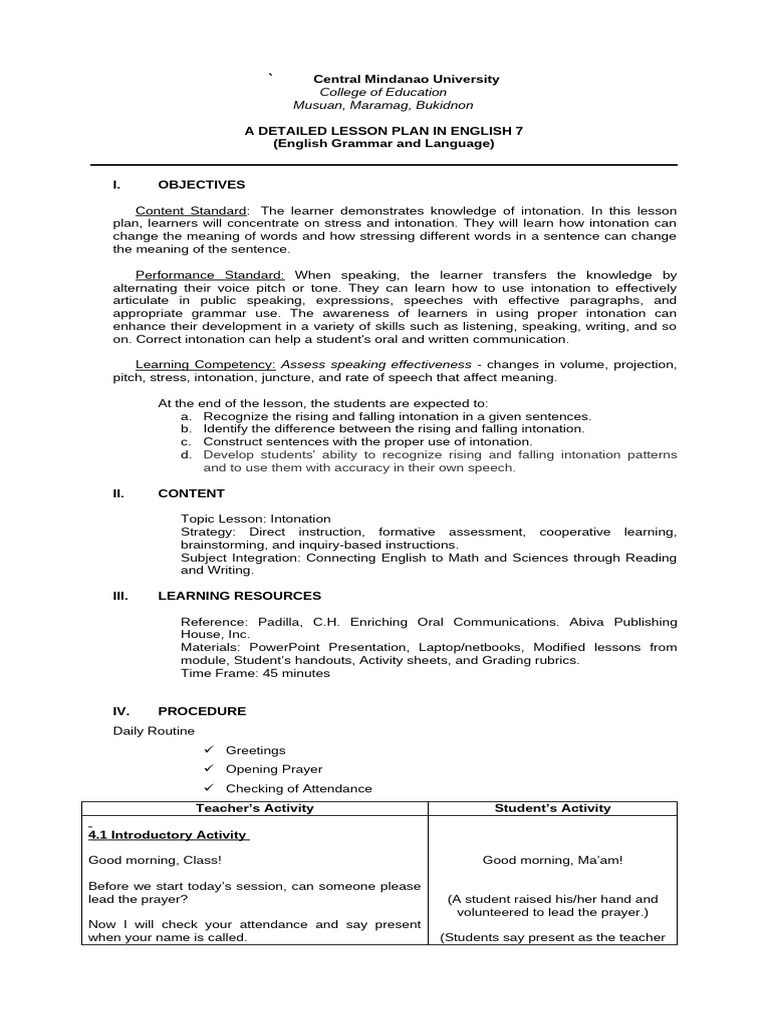 `

Central Mindanao University
College of Education
Musuan, Maramag, Bukidnon

A DETAILED LESSON PLAN IN ENGLISH 7
(English Grammar and Language)

I. OBJECTIVES

Content Standard: The learner demonstrates knowledge of intonation. In this lesson plan, learners will concentrate on stress and intonation. They will learn how intonation can change the meaning of words and how stressing different words in a sentence can change the meaning of the sentence.

Performance Standard: When speaking, the learner transfers the knowledge by alternating their voice pitch or tone. They can learn how to use intonation to effectively articulate in public speaking, expressions, speeches with effective paragraphs, and appropriate grammar use. The awareness of learners in using proper intonation can enhance their development in a variety of skills such as listening, speaking, writing, and so on. Correct intonation can help a student's oral and written communication.

Learning Competency: Assess speaking effectiveness - changes in volume, projection, pitch, stress, intonation, juncture, and rate of speech that affect meaning.

At the end of the lesson, the students are expected to:
a. Recognize the rising and falling intonation in a given sentences.
b. Identify the difference between the rising and falling intonation.
c. Construct sentences with the proper use of intonation.
d. Develop students' ability to recognize rising and falling intonation patterns and to use them with accuracy in their own speech.

II. CONTENT

Topic Lesson: Intonation
Strategy: Direct instruction, formative assessment, cooperative learning, brainstorming, and inquiry-based instructions.
Subject Integration: Connecting English to Math and Sciences through Reading and Writing.

III. LEARNING RESOURCES

Reference: Padilla, C.H. Enriching Oral Communications. Abiva Publishing House, Inc.
Materials: PowerPoint Presentation, Laptop/netbooks, Modified lessons from module, Student's handouts, Activity sheets, and Grading rubrics.
Time Frame: 45 minutes

IV. PROCEDURE

Daily Routine
✓ Greetings
✓ Opening Prayer
✓ Checking of Attendance

| Teacher's Activity | Student's Activity |
|---|---|
| 4.1 Introductory Activity | |
| Good morning, Class! | Good morning, Ma'am! |
| Before we start today's session, can someone please lead the prayer? | (A student raised his/her hand and volunteered to lead the prayer.) |
| Now I will check your attendance and say present when your name is called. | (Students say present as the teacher |